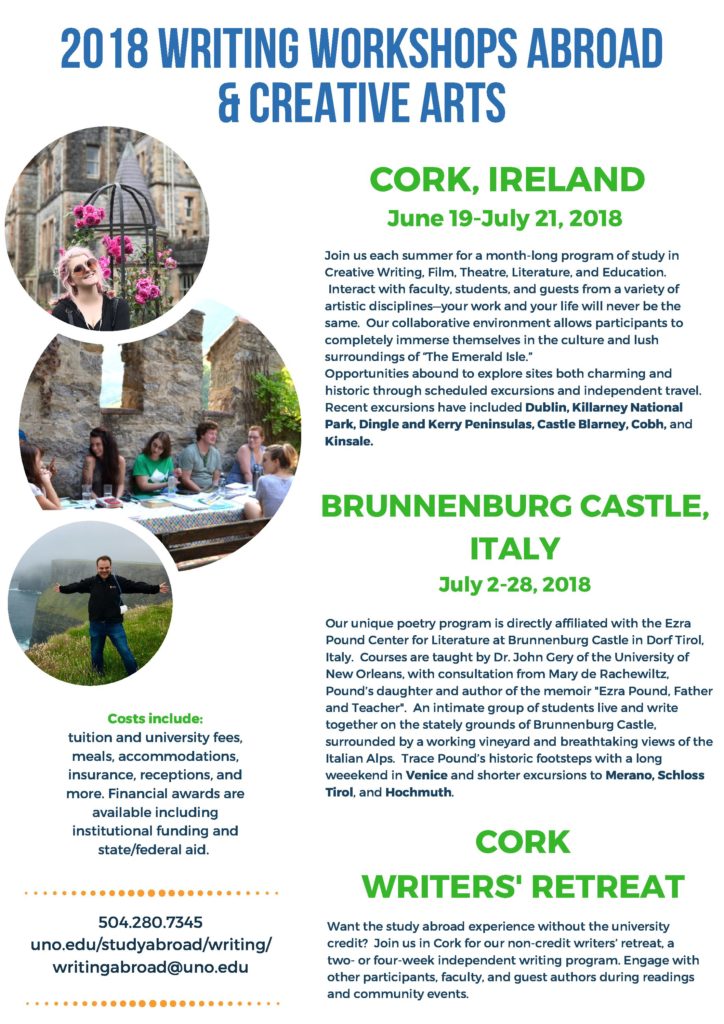 2018 WRITING WORKSHOPS ABROAD & CREATIVE ARTS

CORK, IRELAND

June 19-July 21, 2018

Join us each summer for a month-long program of study in Creative Writing, Film, Theatre, Literature, and Education. Interact with faculty, students, and guests from a variety of artistic disciplines—your work and your life will never be the same. Our collaborative environment allows participants to completely immerse themselves in the culture and lush surroundings of "The Emerald Isle."
Opportunities abound to explore sites both charming and historic through scheduled excursions and independent travel. Recent excursions have included Dublin, Killarney National Park, Dingle and Kerry Peninsulas, Castle Blarney, Cobh, and Kinsale.

BRUNNENBURG CASTLE, ITALY

July 2-28, 2018

Our unique poetry program is directly affiliated with the Ezra Pound Center for Literature at Brunnenburg Castle in Dorf Tirol, Italy. Courses are taught by Dr. John Gery of the University of New Orleans, with consultation from Mary de Rachewiltz, Pound's daughter and author of the memoir "Ezra Pound, Father and Teacher". An intimate group of students live and write together on the stately grounds of Brunnenburg Castle, surrounded by a working vineyard and breathtaking views of the Italian Alps. Trace Pound's historic footsteps with a long weeekend in Venice and shorter excursions to Merano, Schloss Tirol, and Hochmuth.

CORK WRITERS' RETREAT

Want the study abroad experience without the university credit? Join us in Cork for our non-credit writers' retreat, a two- or four-week independent writing program. Engage with other participants, faculty, and guest authors during readings and community events.

Costs include:
tuition and university fees, meals, accommodations, insurance, receptions, and more. Financial awards are available including institutional funding and state/federal aid.

504.280.7345
uno.edu/studyabroad/writing/
writingabroad@uno.edu